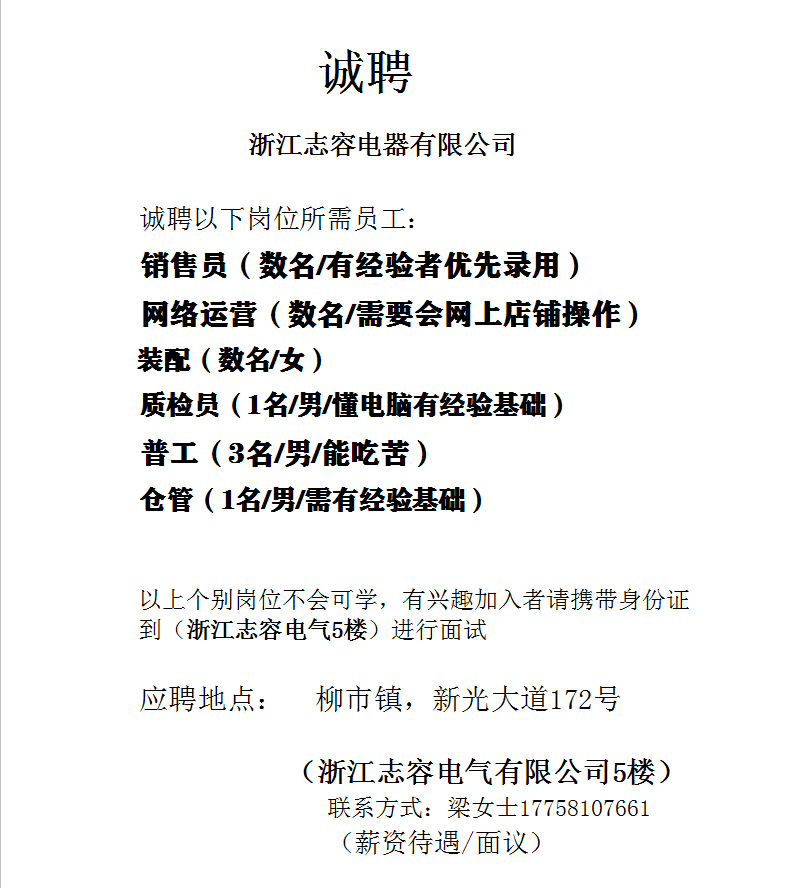 诚聘

浙江志容电器有限公司

诚聘以下岗位所需员工：

销售员（数名/有经验者优先录用）

网络运营（数名/需要会网上店铺操作）

装配（数名/女）

质检员（1名/男/懂电脑有经验基础）

普工（3名/男/能吃苦）

仓管（1名/男/需有经验基础）

以上个别岗位不会可学，有兴趣加入者请携带身份证到（浙江志容电气5楼）进行面试

应聘地点： 柳市镇，新光大道172号

（浙江志容电气有限公司5楼）

联系方式：梁女士17758107661

（薪资待遇/面议）